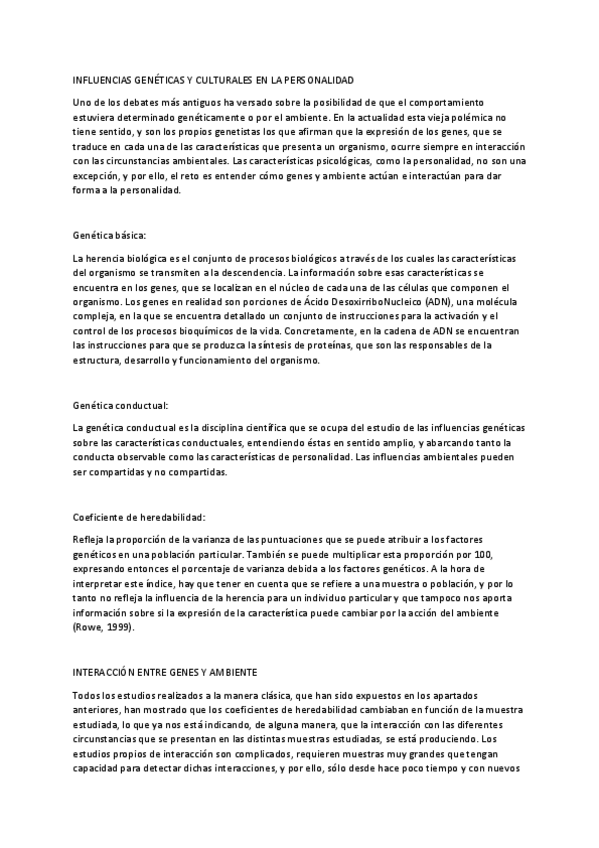 INFLUENCIAS GENÉTICAS Y CULTURALES EN LA PERSONALIDAD

Uno de los debates más antiguos ha versado sobre la posibilidad de que el comportamiento estuviera determinado genéticamente o por el ambiente. En la actualidad esta vieja polémica no tiene sentido, y son los propios genetistas los que afirman que la expresión de los genes, que se traduce en cada una de las características que presenta un organismo, ocurre siempre en interacción con las circunstancias ambientales. Las características psicológicas, como la personalidad, no son una excepción, y por ello, el reto es entender cómo genes y ambiente actúan e interactúan para dar forma a la personalidad.

Genética básica:

La herencia biológica es el conjunto de procesos biológicos a través de los cuales las características del organismo se transmiten a la descendencia. La información sobre esas características se encuentra en los genes, que se localizan en el núcleo de cada una de las células que componen el organismo. Los genes en realidad son porciones de Ácido DesoxirriboNucleico (ADN), una molécula compleja, en la que se encuentra detallado un conjunto de instrucciones para la activación y el control de los procesos bioquímicos de la vida. Concretamente, en la cadena de ADN se encuentran las instrucciones para que se produzca la síntesis de proteínas, que son las responsables de la estructura, desarrollo y funcionamiento del organismo.

Genética conductual:

La genética conductual es la disciplina científica que se ocupa del estudio de las influencias genéticas sobre las características conductuales, entendiendo éstas en sentido amplio, y abarcando tanto la conducta observable como las características de personalidad. Las influencias ambientales pueden ser compartidas y no compartidas.

Coeficiente de heredabilidad:

Refleja la proporción de la varianza de las puntuaciones que se puede atribuir a los factores genéticos en una población particular. También se puede multiplicar esta proporción por 100, expresando entonces el porcentaje de varianza debida a los factores genéticos. A la hora de interpretar este índice, hay que tener en cuenta que se refiere a una muestra o población, y por lo tanto no refleja la influencia de la herencia para un individuo particular y que tampoco nos aporta información sobre si la expresión de la característica puede cambiar por la acción del ambiente (Rowe, 1999).

INTERACCIÓN ENTRE GENES Y AMBIENTE

Todos los estudios realizados a la manera clásica, que han sido expuestos en los apartados anteriores, han mostrado que los coeficientes de heredabilidad cambiaban en función de la muestra estudiada, lo que ya nos está indicando, de alguna manera, que la interacción con las diferentes circunstancias que se presentan en las distintas muestras estudiadas, se está produciendo. Los estudios propios de interacción son complicados, requieren muestras muy grandes que tengan capacidad para detectar dichas interacciones, y por ello, sólo desde hace poco tiempo y con nuevos